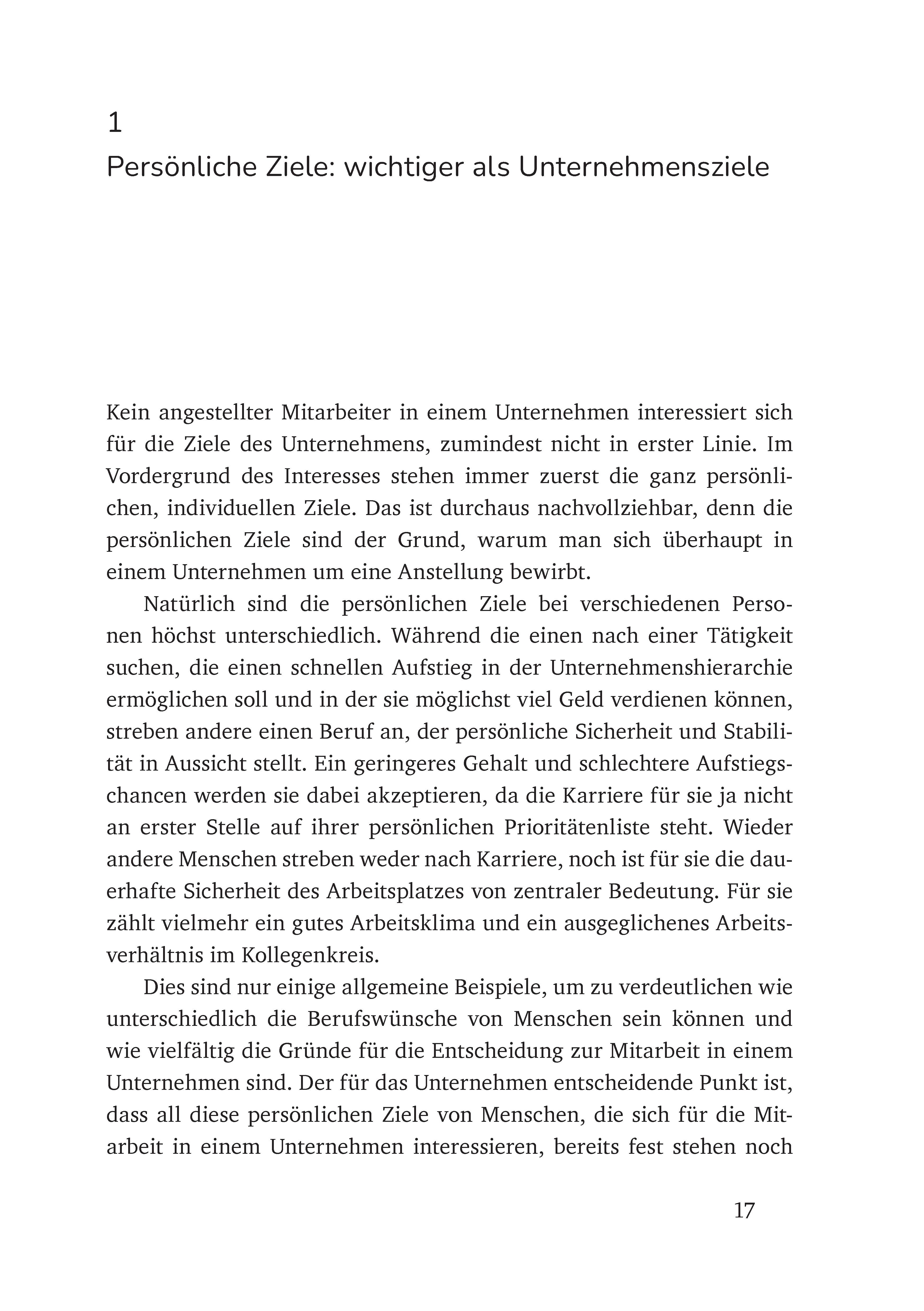 1

Persönliche Ziele: wichtiger als Unternehmensziele

Kein angestellter Mitarbeiter in einem Unternehmen interessiert sich für die Ziele des Unternehmens, zumindest nicht in erster Linie. Im Vordergrund des Interesses stehen immer zuerst die ganz persönlichen, individuellen Ziele. Das ist durchaus nachvollziehbar, denn die persönlichen Ziele sind der Grund, warum man sich überhaupt in einem Unternehmen um eine Anstellung bewirbt.

Natürlich sind die persönlichen Ziele bei verschiedenen Personen höchst unterschiedlich. Während die einen nach einer Tätigkeit suchen, die einen schnellen Aufstieg in der Unternehmenshierarchie ermöglichen soll und in der sie möglichst viel Geld verdienen können, streben andere einen Beruf an, der persönliche Sicherheit und Stabilität in Aussicht stellt. Ein geringeres Gehalt und schlechtere Aufstiegschancen werden sie dabei akzeptieren, da die Karriere für sie ja nicht an erster Stelle auf ihrer persönlichen Prioritätenliste steht. Wieder andere Menschen streben weder nach Karriere, noch ist für sie die dauerhafte Sicherheit des Arbeitsplatzes von zentraler Bedeutung. Für sie zählt vielmehr ein gutes Arbeitsklima und ein ausgeglichenes Arbeitsverhältnis im Kollegenkreis.

Dies sind nur einige allgemeine Beispiele, um zu verdeutlichen wie unterschiedlich die Berufswünsche von Menschen sein können und wie vielfältig die Gründe für die Entscheidung zur Mitarbeit in einem Unternehmen sind. Der für das Unternehmen entscheidende Punkt ist, dass all diese persönlichen Ziele von Menschen, die sich für die Mitarbeit in einem Unternehmen interessieren, bereits fest stehen noch

17